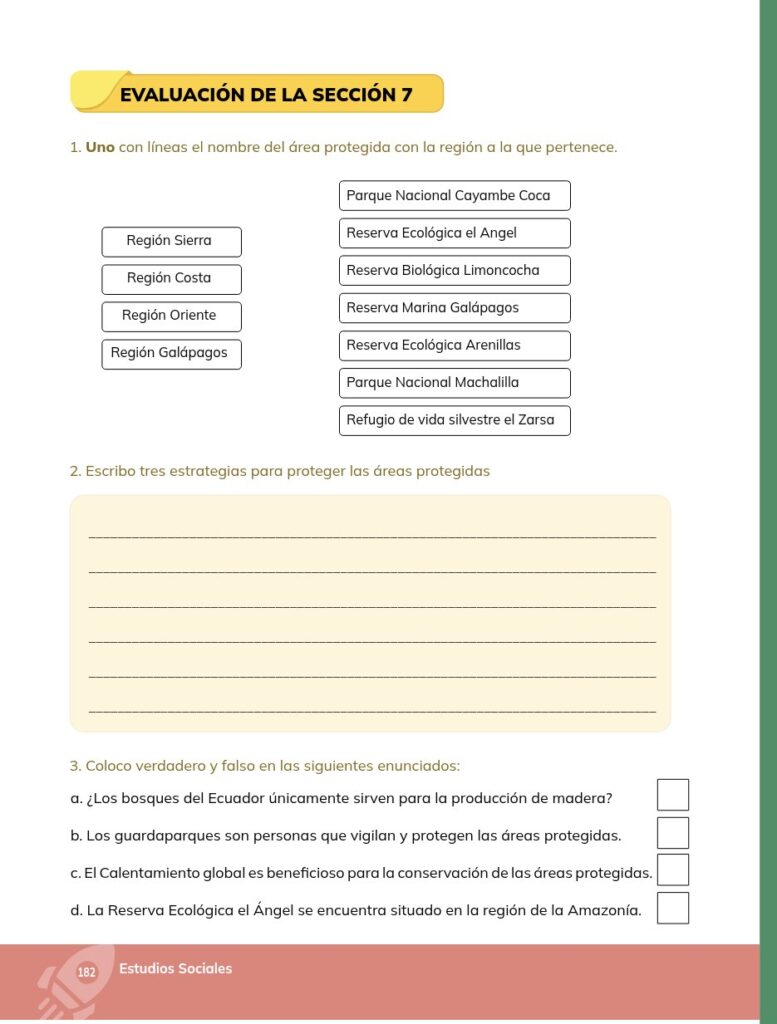 EVALUACIÓN DE LA SECCIÓN 7

1. Uno con líneas el nombre del área protegida con la región a la que pertenece.

Región Sierra
Región Costa
Región Oriente
Región Galápagos

Parque Nacional Cayambe Coca
Reserva Ecológica el Angel
Reserva Biológica Limoncocha
Reserva Marina Galápagos
Reserva Ecológica Arenillas
Parque Nacional Machalilla
Refugio de vida silvestre el Zarsa

2. Escribo tres estrategias para proteger las áreas protegidas

____
____
____
____
____
____

3. Coloco verdadero y falso en las siguientes enunciados:

a. ¿Los bosques del Ecuador únicamente sirven para la producción de madera? ☐

b. Los guardaparques son personas que vigilan y protegen las áreas protegidas. ☐

c. El Calentamiento global es beneficioso para la conservación de las áreas protegidas. ☐

d. La Reserva Ecológica el Ángel se encuentra situado en la región de la Amazonía. ☐

182 Estudios Sociales